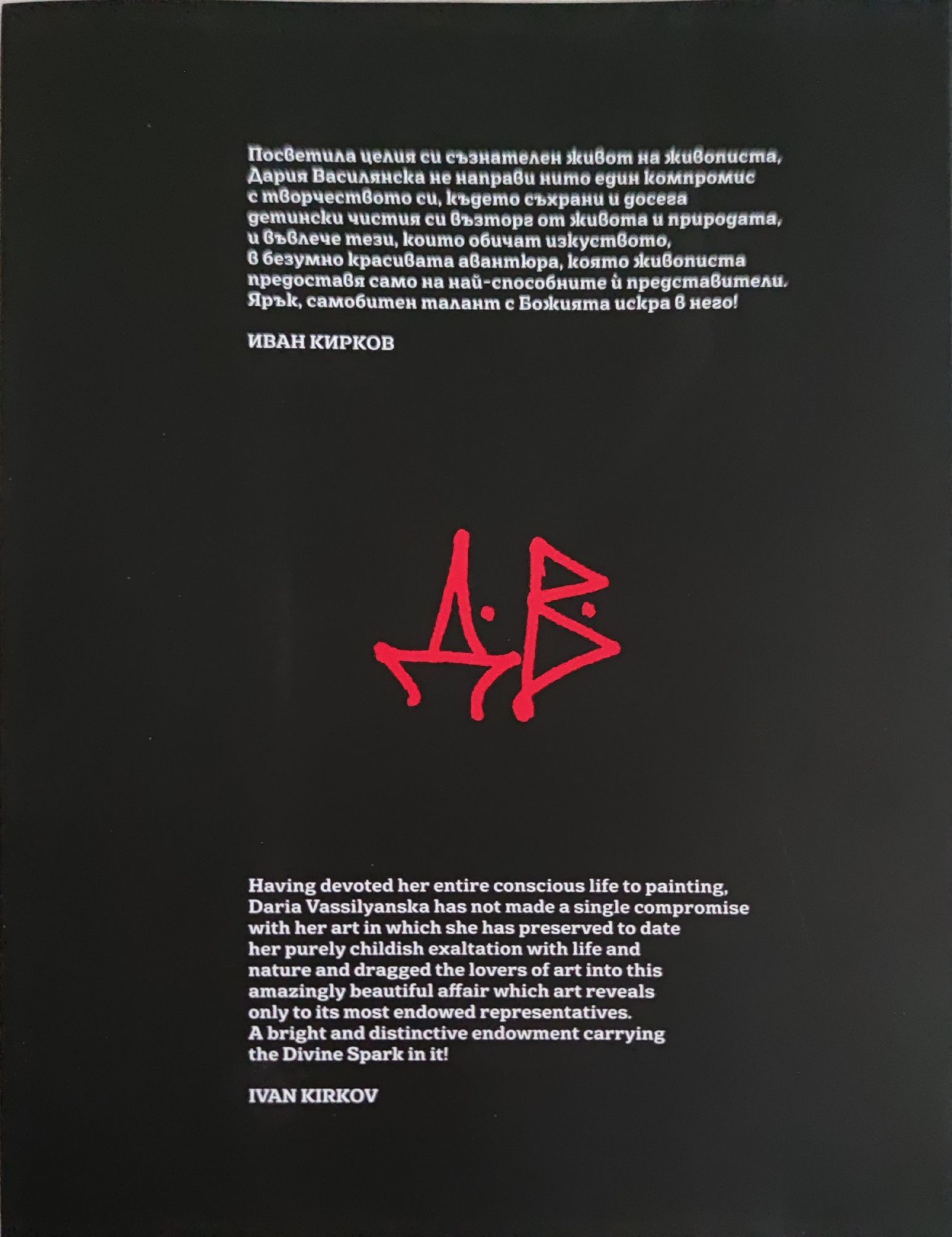 Посветила целия си съзнателен живот на живописта, Дария Василянска не направи нито един компромис с творчеството си, където съхрани и досега детински чистия си възторг от живота и природата, и въвлече тези, които обичат изкуството, в безумно красивата авантюра, която живописта предоставя само на най-способните ѝ представители. Ярък, самобитен талант с Божията искра в него!

ИВАН КИРКОВ

Д.В

Having devoted her entire conscious life to painting, Daria Vassilyanska has not made a single compromise with her art in which she has preserved to date her purely childish exaltation with life and nature and dragged the lovers of art into this amazingly beautiful affair which art reveals only to its most endowed representatives. A bright and distinctive endowment carrying the Divine Spark in it!

IVAN KIRKOV